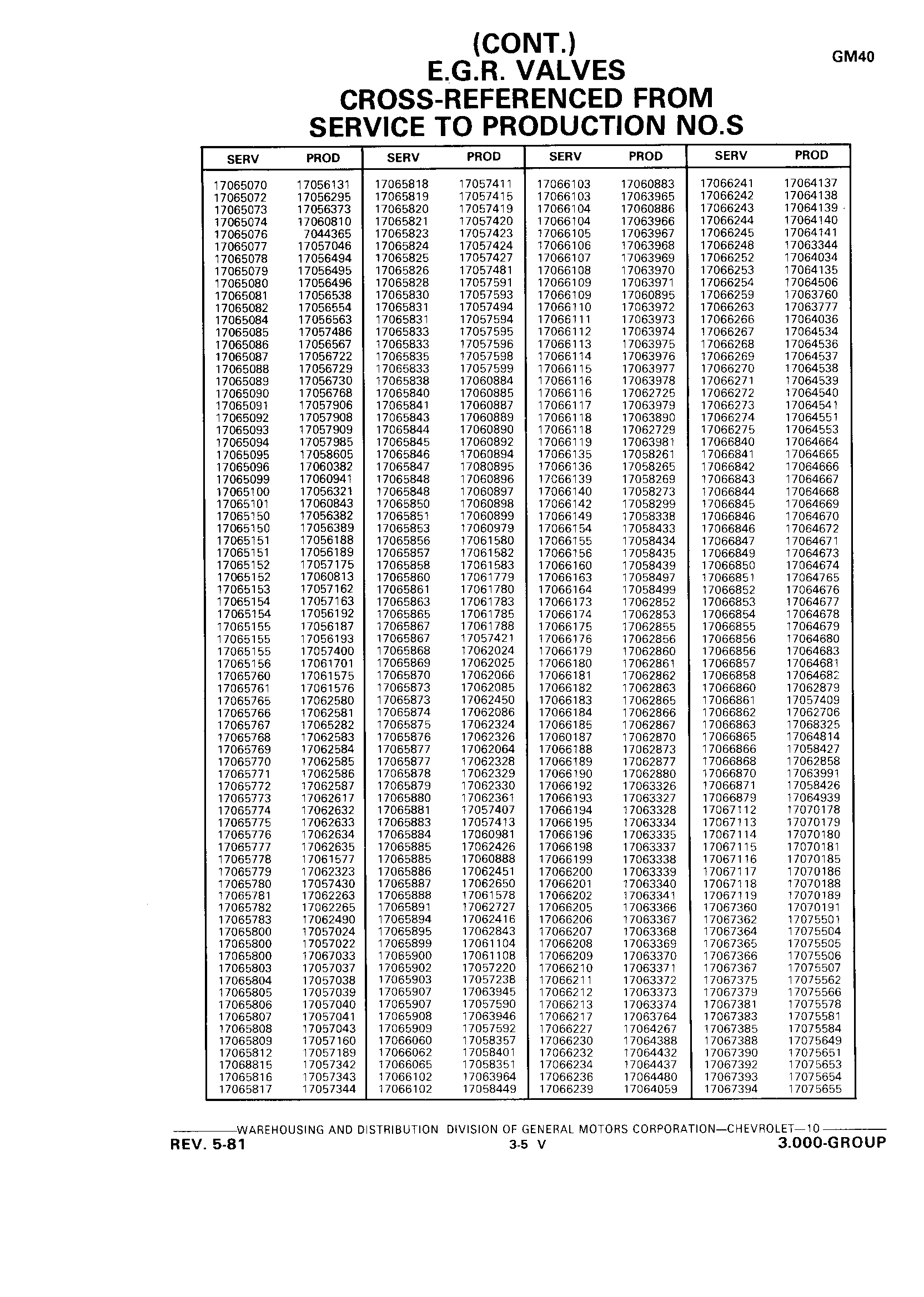 (CONT.)
E.G.R. VALVES
CROSS-REFERENCED FROM
SERVICE TO PRODUCTION NO.S

GM40

| SERV | PROD |
|---|---|
| 17065070 | 17056131 |
| 17065072 | 17056295 |
| 17065073 | 17056373 |
| 17065074 | 17060810 |
| 17065076 | 7044365 |
| 17065077 | 17057046 |
| 17065078 | 17056494 |
| 17065079 | 17056495 |
| 17065080 | 17056496 |
| 17065081 | 17056538 |
| 17065082 | 17056554 |
| 17065084 | 17056563 |
| 17065085 | 17057486 |
| 17065086 | 17056567 |
| 17065087 | 17056722 |
| 17065088 | 17056729 |
| 17065089 | 17056730 |
| 17065090 | 17056768 |
| 17065091 | 17057906 |
| 17065092 | 17057908 |
| 17065093 | 17057909 |
| 17065094 | 17057985 |
| 17065095 | 17058605 |
| 17065096 | 17060382 |
| 17065099 | 17060941 |
| 17065100 | 17056321 |
| 17065101 | 17060843 |
| 17065150 | 17056382 |
| 17065150 | 17056389 |
| 17065151 | 17056188 |
| 17065151 | 17056189 |
| 17065152 | 17057175 |
| 17065152 | 17060813 |
| 17065153 | 17057162 |
| 17065154 | 17057163 |
| 17065154 | 17056192 |
| 17065155 | 17056187 |
| 17065155 | 17056193 |
| 17065155 | 17057400 |
| 17065156 | 17061701 |
| 17065760 | 17061575 |
| 17065761 | 17061576 |
| 17065765 | 17062580 |
| 17065766 | 17062581 |
| 17065767 | 17065282 |
| 17065768 | 17062583 |
| 17065769 | 17062584 |
| 17065770 | 17062585 |
| 17065771 | 17062586 |
| 17065772 | 17062587 |
| 17065773 | 17062617 |
| 17065774 | 17062632 |
| 17065775 | 17062633 |
| 17065776 | 17062634 |
| 17065777 | 17062635 |
| 17065778 | 17061577 |
| 17065779 | 17062323 |
| 17065780 | 17057430 |
| 17065781 | 17062263 |
| 17065782 | 17062265 |
| 17065783 | 17062490 |
| 17065800 | 17057024 |
| 17065800 | 17057022 |
| 17065800 | 17067033 |
| 17065803 | 17057037 |
| 17065804 | 17057038 |
| 17065805 | 17057039 |
| 17065806 | 17057040 |
| 17065807 | 17057041 |
| 17065808 | 17057043 |
| 17065809 | 17057160 |
| 17065812 | 17057189 |
| 17068815 | 17057342 |
| 17065816 | 17057343 |
| 17065817 | 17057344 |

| SERV | PROD |
|---|---|
| 17065818 | 17057411 |
| 17065819 | 17057415 |
| 17065820 | 17057419 |
| 17065821 | 17057420 |
| 17065823 | 17057423 |
| 17065824 | 17057424 |
| 17065825 | 17057427 |
| 17065826 | 17057481 |
| 17065828 | 17057591 |
| 17065830 | 17057593 |
| 17065831 | 17057494 |
| 17065831 | 17057594 |
| 17065833 | 17057595 |
| 17065833 | 17057596 |
| 17065835 | 17057598 |
| 17065833 | 17057599 |
| 17065838 | 17060884 |
| 17065840 | 17060885 |
| 17065841 | 17060887 |
| 17065843 | 17060889 |
| 17065844 | 17060890 |
| 17065845 | 17060892 |
| 17065846 | 17060894 |
| 17065847 | 17080895 |
| 17065848 | 17060896 |
| 17065848 | 17060897 |
| 17065850 | 17060898 |
| 17065851 | 17060899 |
| 17065853 | 17060979 |
| 17065856 | 17061580 |
| 17065857 | 17061582 |
| 17065858 | 17061583 |
| 17065860 | 17061779 |
| 17065861 | 17061780 |
| 17065863 | 17061783 |
| 17065865 | 17061785 |
| 17065867 | 17061788 |
| 17065867 | 17057421 |
| 17065868 | 17062024 |
| 17065869 | 17062025 |
| 17065870 | 17062066 |
| 17065873 | 17062085 |
| 17065873 | 17062450 |
| 17065874 | 17062086 |
| 17065875 | 17062324 |
| 17065876 | 17062326 |
| 17065877 | 17062064 |
| 17065877 | 17062328 |
| 17065878 | 17062329 |
| 17065879 | 17062330 |
| 17065880 | 17062361 |
| 17065881 | 17057407 |
| 17065883 | 17057413 |
| 17065884 | 17060981 |
| 17065885 | 17062426 |
| 17065885 | 17060888 |
| 17065886 | 17062451 |
| 17065887 | 17062650 |
| 17065888 | 17061578 |
| 17065891 | 17062727 |
| 17065894 | 17062416 |
| 17065895 | 17062843 |
| 17065899 | 17061104 |
| 17065900 | 17061108 |
| 17065902 | 17057220 |
| 17065903 | 17057238 |
| 17065907 | 17063945 |
| 17065907 | 17057590 |
| 17065908 | 17063946 |
| 17065909 | 17057592 |
| 17066060 | 17058357 |
| 17066062 | 17058401 |
| 17066065 | 17058351 |
| 17066102 | 17063964 |
| 17066102 | 17058449 |

| SERV | PROD |
|---|---|
| 17066103 | 17060883 |
| 17066103 | 17063965 |
| 17066104 | 17060886 |
| 17066104 | 17063966 |
| 17066105 | 17063967 |
| 17066106 | 17063968 |
| 17066107 | 17063969 |
| 17066108 | 17063970 |
| 17066109 | 17063971 |
| 17066109 | 17060895 |
| 17066110 | 17063972 |
| 17066111 | 17063973 |
| 17066112 | 17063974 |
| 17066113 | 17063975 |
| 17066114 | 17063976 |
| 17066115 | 17063977 |
| 17066116 | 17063978 |
| 17066116 | 17062725 |
| 17066117 | 17063979 |
| 17066118 | 17063890 |
| 17066118 | 17062729 |
| 17066119 | 17063981 |
| 17066135 | 17058261 |
| 17066136 | 17058265 |
| 17066139 | 17058269 |
| 17066140 | 17058273 |
| 17066142 | 17058299 |
| 17066149 | 17058338 |
| 17066154 | 17058433 |
| 17066155 | 17058434 |
| 17066156 | 17058435 |
| 17066160 | 17058439 |
| 17066163 | 17058497 |
| 17066164 | 17058499 |
| 17066173 | 17062852 |
| 17066174 | 17062853 |
| 17066175 | 17062855 |
| 17066176 | 17062856 |
| 17066179 | 17062860 |
| 17066180 | 17062861 |
| 17066181 | 17062862 |
| 17066182 | 17062863 |
| 17066183 | 17062865 |
| 17066184 | 17062866 |
| 17066185 | 17062867 |
| 17060187 | 17062870 |
| 17066188 | 17062873 |
| 17066189 | 17062877 |
| 17066190 | 17062880 |
| 17066192 | 17063326 |
| 17066193 | 17063327 |
| 17066194 | 17063328 |
| 17066195 | 17063334 |
| 17066196 | 17063335 |
| 17066198 | 17063337 |
| 17066199 | 17063338 |
| 17066200 | 17063339 |
| 17066201 | 17063340 |
| 17066202 | 17063341 |
| 17066205 | 17063366 |
| 17066206 | 17063367 |
| 17066207 | 17063368 |
| 17066208 | 17063369 |
| 17066209 | 17063370 |
| 17066210 | 17063371 |
| 17066211 | 17063372 |
| 17066212 | 17063373 |
| 17066213 | 17063374 |
| 17066217 | 17063764 |
| 17066227 | 17064267 |
| 17066230 | 17064388 |
| 17066232 | 17064432 |
| 17066234 | 17064437 |
| 17066236 | 17064480 |
| 17066239 | 17064059 |

| SERV | PROD |
|---|---|
| 17066241 | 17064137 |
| 17066242 | 17064138 |
| 17066243 | 17064139 |
| 17066244 | 17064140 |
| 17066245 | 17064141 |
| 17066248 | 17063344 |
| 17066252 | 17064034 |
| 17066253 | 17064135 |
| 17066254 | 17064506 |
| 17066259 | 17063760 |
| 17066263 | 17063777 |
| 17066266 | 17064036 |
| 17066267 | 17064534 |
| 17066268 | 17064536 |
| 17066269 | 17064537 |
| 17066270 | 17064538 |
| 17066271 | 17064539 |
| 17066272 | 17064540 |
| 17066273 | 17064541 |
| 17066274 | 17064551 |
| 17066275 | 17064553 |
| 17066840 | 17064664 |
| 17066841 | 17064665 |
| 17066842 | 17064666 |
| 17066843 | 17064667 |
| 17066844 | 17064668 |
| 17066845 | 17064669 |
| 17066846 | 17064670 |
| 17066846 | 17064672 |
| 17066847 | 17064671 |
| 17066849 | 17064673 |
| 17066850 | 17064674 |
| 17066851 | 17064765 |
| 17066852 | 17064676 |
| 17066853 | 17064677 |
| 17066854 | 17064678 |
| 17066855 | 17064679 |
| 17066856 | 17064680 |
| 17066856 | 17064683 |
| 17066857 | 17064681 |
| 17066858 | 17064682 |
| 17066860 | 17062879 |
| 17066861 | 17057409 |
| 17066862 | 17062706 |
| 17066863 | 17068325 |
| 17066865 | 17064814 |
| 17066866 | 17058427 |
| 17066868 | 17062858 |
| 17066870 | 17063991 |
| 17066871 | 17058426 |
| 17066879 | 17064939 |
| 17067112 | 17070178 |
| 17067113 | 17070179 |
| 17067114 | 17070180 |
| 17067115 | 17070181 |
| 17067116 | 17070185 |
| 17067117 | 17070186 |
| 17067118 | 17070188 |
| 17067119 | 17070189 |
| 17067360 | 17070191 |
| 17067362 | 17075501 |
| 17067364 | 17075504 |
| 17067365 | 17075505 |
| 17067366 | 17075506 |
| 17067367 | 17075507 |
| 17067375 | 17075562 |
| 17067379 | 17075566 |
| 17067381 | 17075578 |
| 17067383 | 17075581 |
| 17067385 | 17075584 |
| 17067388 | 17075649 |
| 17067390 | 17075651 |
| 17067392 | 17075653 |
| 17067393 | 17075654 |
| 17067394 | 17075655 |

WAREHOUSING AND DISTRIBUTION DIVISION OF GENERAL MOTORS CORPORATION—CHEVROLET—10

REV. 5-81 3-5 V 3.000-GROUP